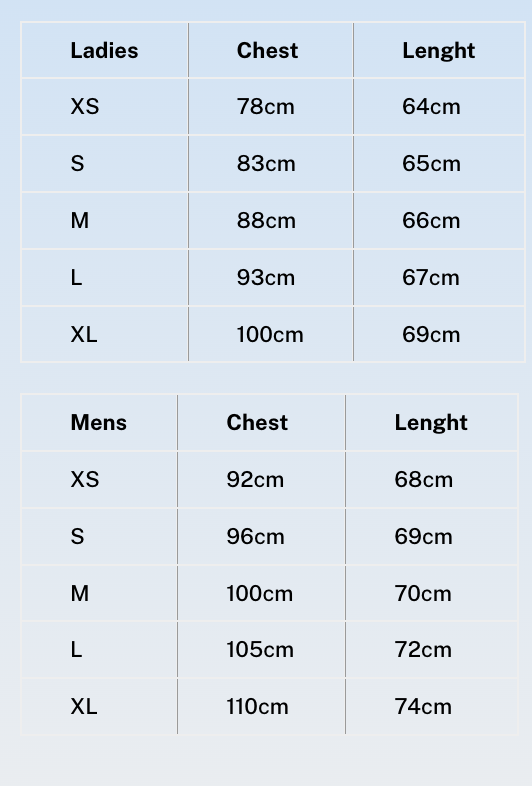 | Ladies | Chest | Lenght |
|---|---|---|
| XS | 78cm | 64cm |
| S | 83cm | 65cm |
| M | 88cm | 66cm |
| L | 93cm | 67cm |
| XL | 100cm | 69cm |

| Mens | Chest | Lenght |
|---|---|---|
| XS | 92cm | 68cm |
| S | 96cm | 69cm |
| M | 100cm | 70cm |
| L | 105cm | 72cm |
| XL | 110cm | 74cm |